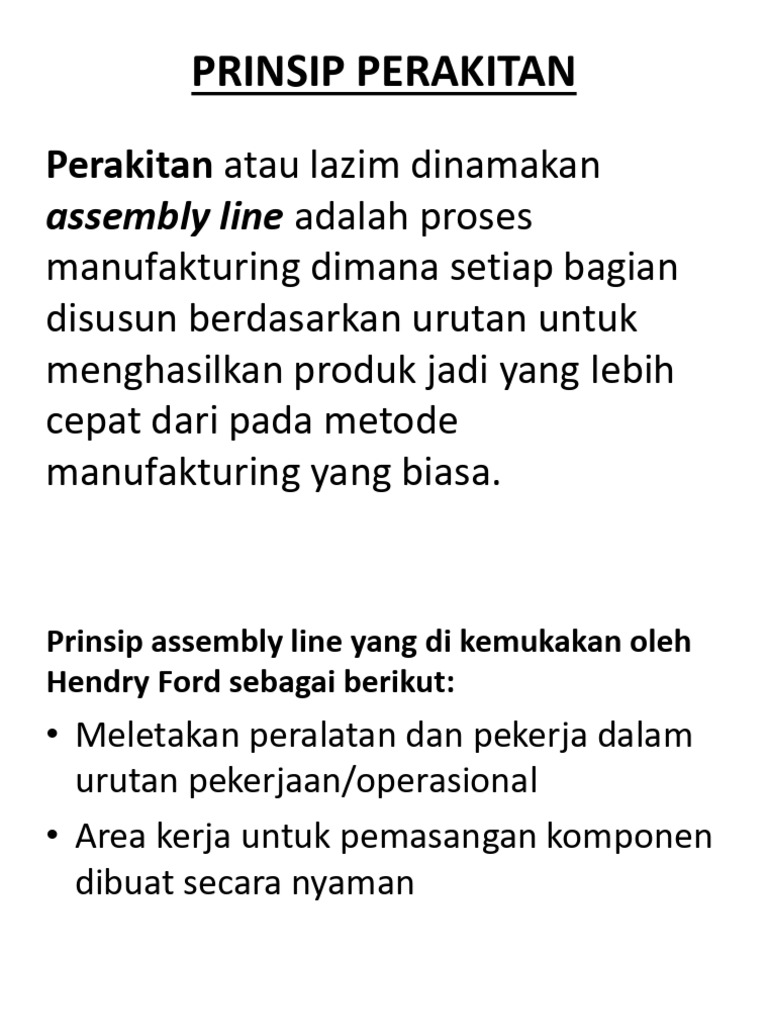 PRINSIP PERAKITAN

Perakitan atau lazim dinamakan assembly line adalah proses manufakturing dimana setiap bagian disusun berdasarkan urutan untuk menghasilkan produk jadi yang lebih cepat dari pada metode manufakturing yang biasa.

Prinsip assembly line yang di kemukakan oleh Hendry Ford sebagai berikut:

• Meletakan peralatan dan pekerja dalam urutan pekerjaan/operasional
• Area kerja untuk pemasangan komponen dibuat secara nyaman